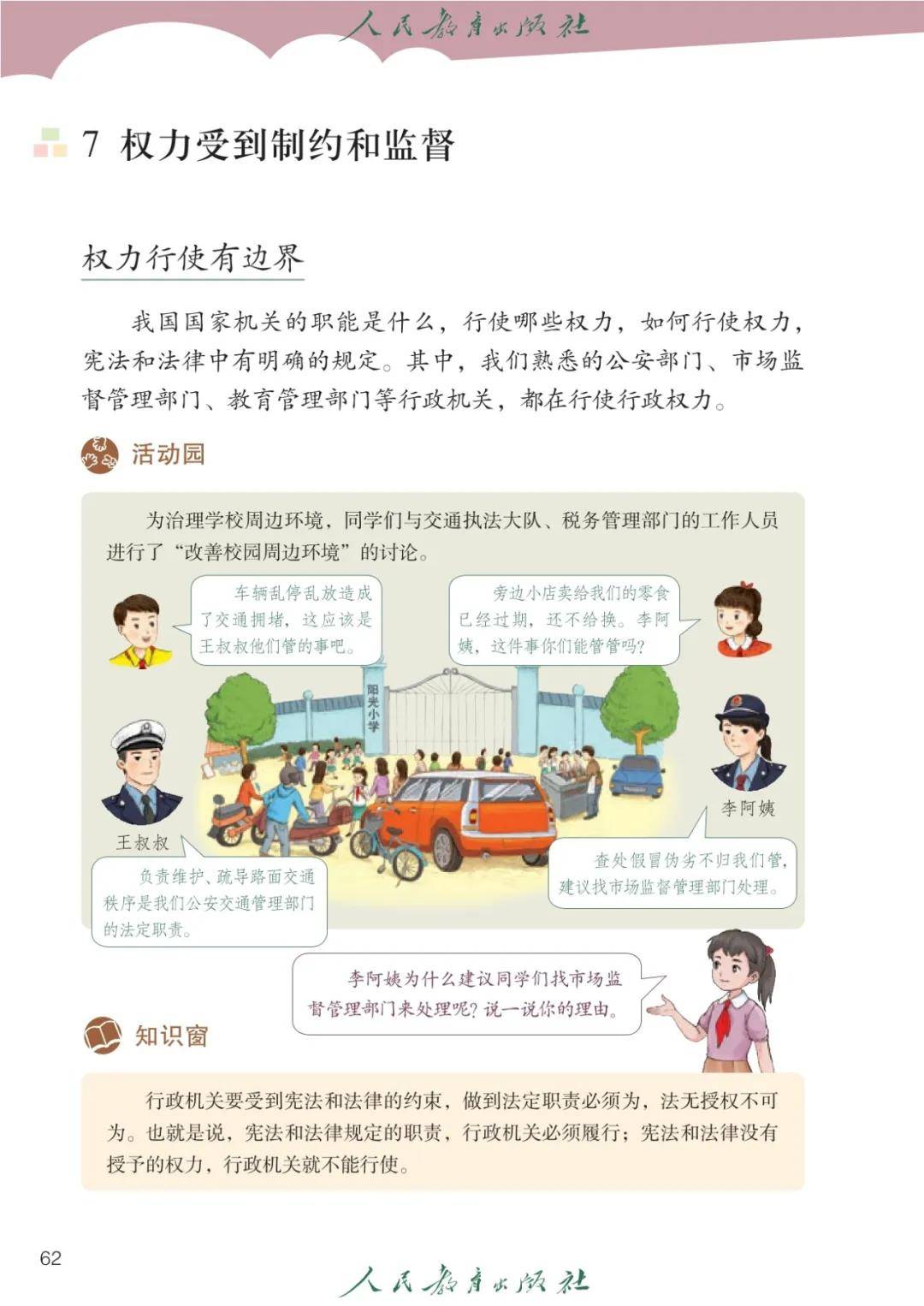 人民教育出版社

7 权力受到制约和监督

权力行使有边界

我国国家机关的职能是什么，行使哪些权力，如何行使权力，宪法和法律中有明确的规定。其中，我们熟悉的公安部门、市场监督管理部门、教育管理部门等行政机关，都在行使行政权力。

活动园

为治理学校周边环境，同学们与交通执法大队、税务管理部门的工作人员进行了“改善校园周边环境”的讨论。

车辆乱停乱放造成了交通拥堵，这应该是王叔叔他们管的事吧。

旁边小店卖给我们的零食已经过期，还不给换。李阿姨，这件事你们能管管吗？

阳光小学

王叔叔

李阿姨

负责维护、疏导路面交通秩序是我们公安交通管理部门的法定职责。

查处假冒伪劣不归我们管，建议找市场监督管理部门处理。

李阿姨为什么建议同学们找市场监督管理部门来处理呢？说一说你的理由。

知识窗

行政机关要受到宪法和法律的约束，做到法定职责必须为，法无授权不可为。也就是说，宪法和法律规定的职责，行政机关必须履行；宪法和法律没有授予的权力，行政机关就不能行使。

62

人民教育出版社